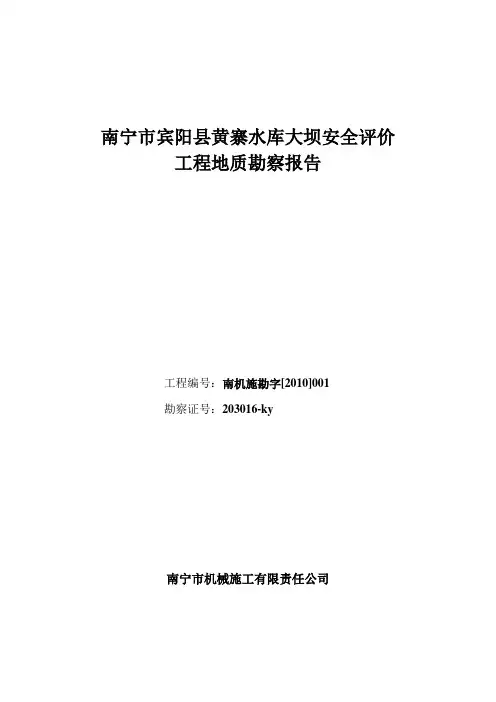 南宁市宾阳县黄寨水库大坝安全评价
工程地质勘察报告

工程编号：南机施勘字[2010]001
勘察证号：203016-ky

南宁市机械施工有限责任公司